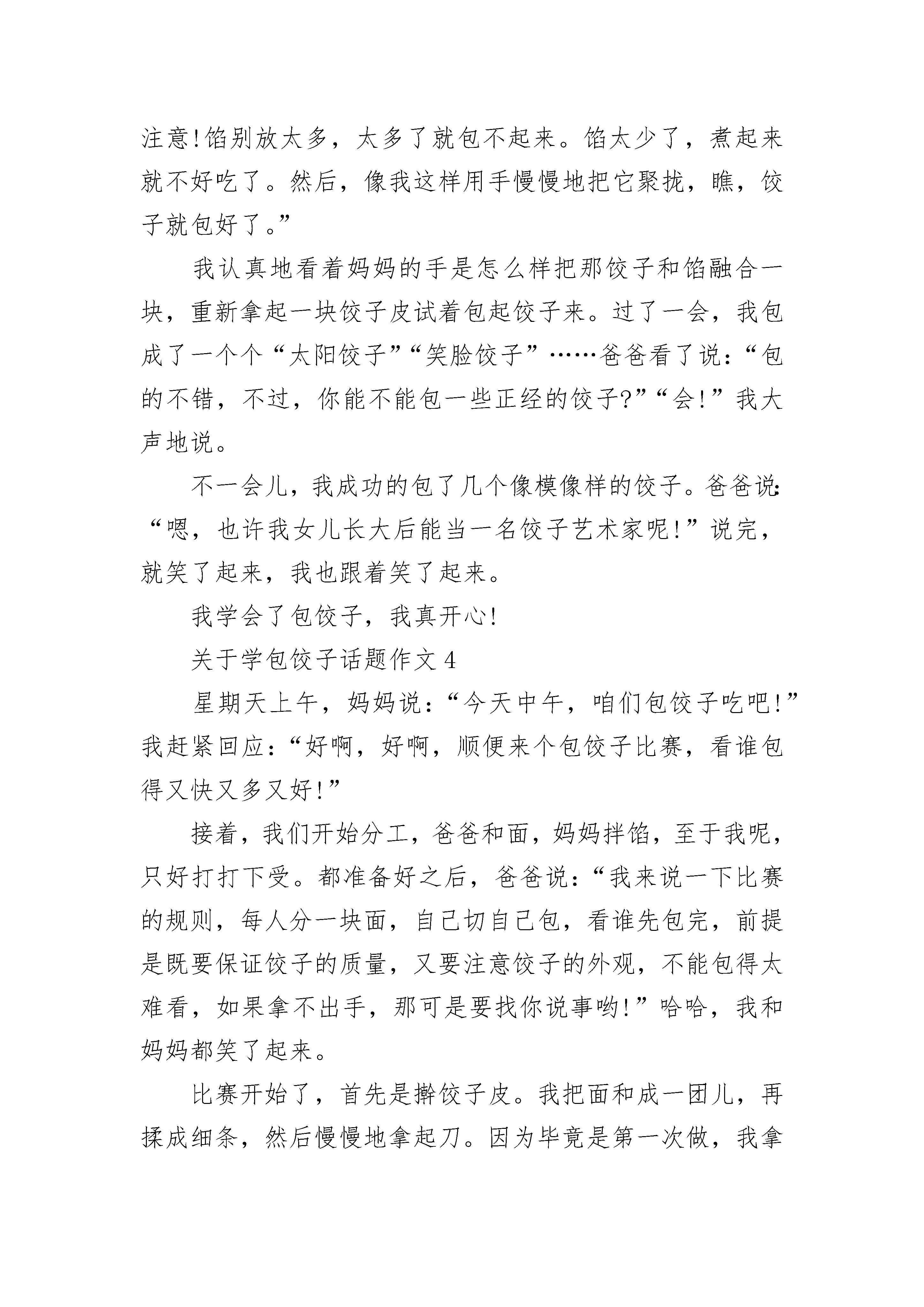 注意!馅别放太多，太多了就包不起来。馅太少了，煮起来就不好吃了。然后，像我这样用手慢慢地把它聚拢，瞧，饺子就包好了。”

我认真地看着妈妈的手是怎么样把那饺子和馅融合一块，重新拿起一块饺子皮试着包起饺子来。过了一会，我包成了一个个“太阳饺子”“笑脸饺子”……爸爸看了说：“包的不错，不过，你能不能包一些正经的饺子?”“会!”我大声地说。

不一会儿，我成功的包了几个像模像样的饺子。爸爸说：“嗯，也许我女儿长大后能当一名饺子艺术家呢!”说完，就笑了起来，我也跟着笑了起来。

我学会了包饺子，我真开心!

关于学包饺子话题作文4

星期天上午，妈妈说：“今天中午，咱们包饺子吃吧!”我赶紧回应：“好啊，好啊，顺便来个包饺子比赛，看谁包得又快又多又好!”

接着，我们开始分工，爸爸和面，妈妈拌馅，至于我呢，只好打打下受。都准备好之后，爸爸说：“我来说一下比赛的规则，每人分一块面，自己切自己包，看谁先包完，前提是既要保证饺子的质量，又要注意饺子的外观，不能包得太难看，如果拿不出手，那可是要找你说事哟!”哈哈，我和妈妈都笑了起来。

比赛开始了，首先是擀饺子皮。我把面和成一团儿，再揉成细条，然后慢慢地拿起刀。因为毕竟是第一次做，我拿